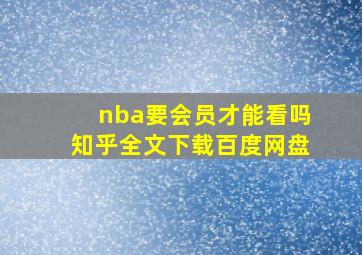 nba要会员才能看吗
知乎全文下载百度网盘